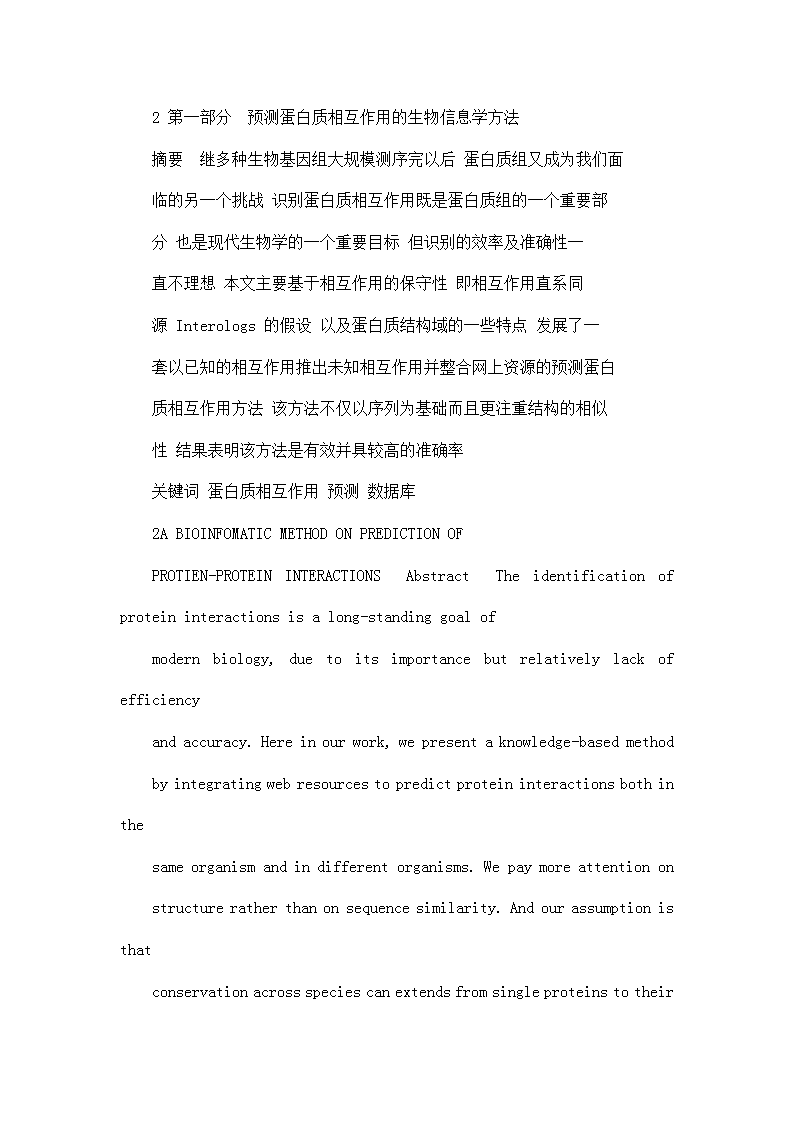 2 第一部分 预测蛋白质相互作用的生物信息学方法

摘要 继多种生物基因组大规模测序完以后 蛋白质组又成为我们面临的另一个挑战 识别蛋白质相互作用既是蛋白质组的一个重要部分 也是现代生物学的一个重要目标 但识别的效率及准确性一直不理想 本文主要基于相互作用的保守性 即相互作用直系同源 Interologs 的假设 以及蛋白质结构域的一些特点 发展了一套以已知的相互作用推出未知相互作用并整合网上资源的预测蛋白质相互作用方法 该方法不仅以序列为基础而且更注重结构的相似性 结果表明该方法是有效并具较高的准确率

关键词 蛋白质相互作用 预测 数据库

2A BIOINFOMATIC METHOD ON PREDICTION OF

PROTIEN-PROTEIN INTERACTIONS Abstract The identification of protein interactions is a long-standing goal of modern biology, due to its importance but relatively lack of efficiency and accuracy. Here in our work, we present a knowledge-based method by integrating web resources to predict protein interactions both in the same organism and in different organisms. We pay more attention on structure rather than on sequence similarity. And our assumption is that conservation across species can extends from single proteins to their